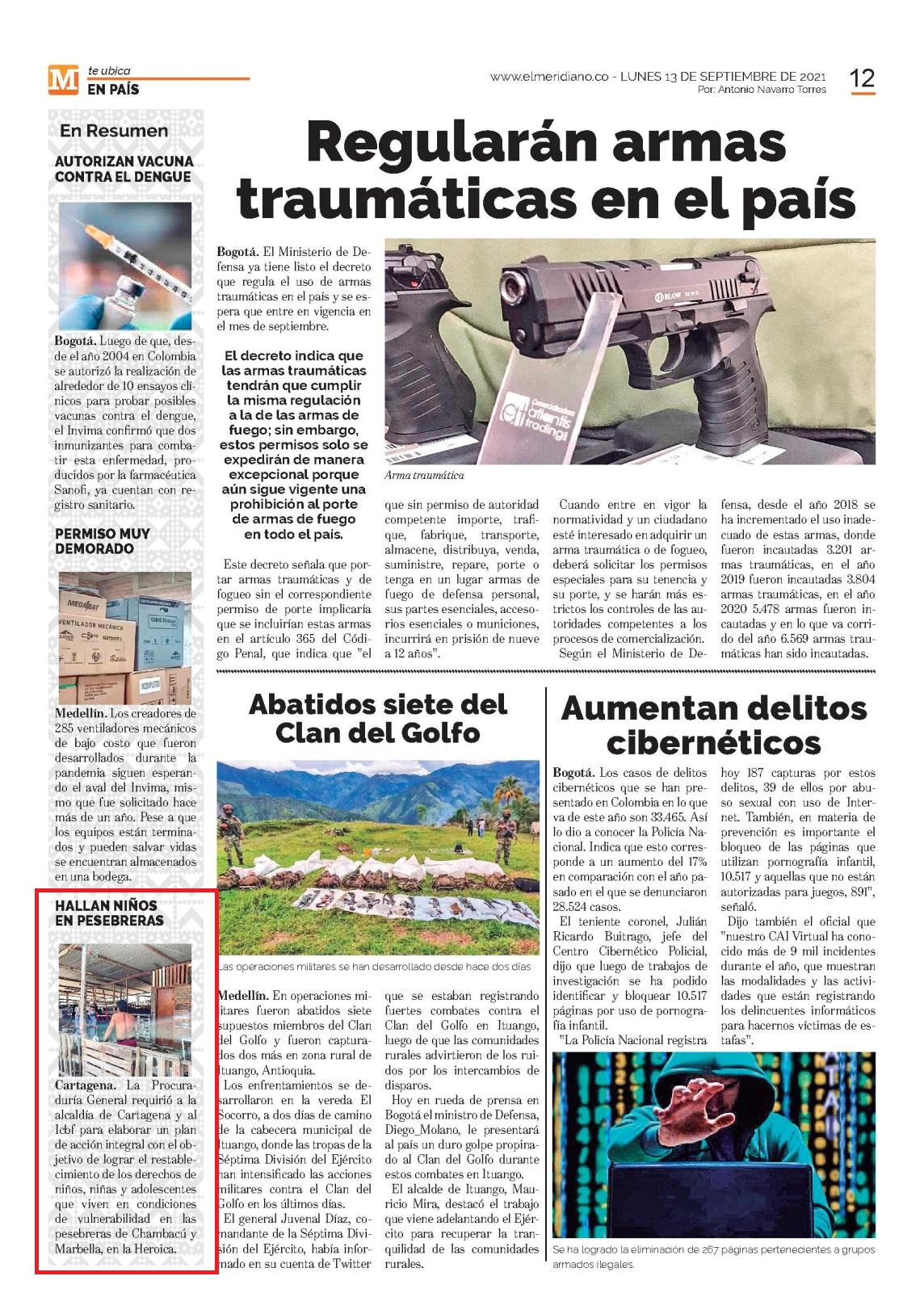 M te ubica
EN PAÍS

www.elmeridiano.co - LUNES 13 DE SEPTIEMBRE DE 2021
Por: Antonio Navarro Torres

12

En Resumen

AUTORIZAN VACUNA CONTRA EL DENGUE

Bogotá. Luego de que, desde el año 2004 en Colombia se autorizó la realización de alrededor de 10 ensayos clínicos para probar posibles vacunas contra el dengue, el Invima confirmó que dos inmunizantes para combatir esta enfermedad, producidos por la farmacéutica Sanofi, ya cuentan con registro sanitario.

PERMISO MUY DEMORADO

Medellín. Los creadores de 285 ventiladores mecánicos de bajo costo que fueron desarrollados durante la pandemia siguen esperando el aval del Invima, mismo que fue solicitado hace más de un año. Pese a que los equipos están terminados y pueden salvar vidas se encuentran almacenados en una bodega.

HALLAN NIÑOS EN PESEBRERAS

Cartagena. La Procuraduría General requirió a la alcaldía de Cartagena y al Icbf para elaborar un plan de acción integral con el objetivo de lograr el restablecimiento de los derechos de niños, niñas y adolescentes que viven en condiciones de vulnerabilidad en las pesebreras de Chambacú y Marbella, en la Heroica.

Regularán armas traumáticas en el país

Bogotá. El Ministerio de Defensa ya tiene listo el decreto que regula el uso de armas traumáticas en el país y se espera que entre en vigencia en el mes de septiembre.

El decreto indica que las armas traumáticas tendrán que cumplir la misma regulación a la de las armas de fuego; sin embargo, estos permisos solo se expedirán de manera excepcional porque aún sigue vigente una prohibición al porte de armas de fuego en todo el país.

Este decreto señala que portar armas traumáticas y de fogueo sin el correspondiente permiso de porte implicaría que se incluirían estas armas en el artículo 365 del Código Penal, que indica que "el que sin permiso de autoridad competente importe, trafique, fabrique, transporte, almacene, distribuya, venda, suministre, repare, porte o tenga en un lugar armas de fuego de defensa personal, sus partes esenciales, accesorios esenciales o municiones, incurrirá en prisión de nueve a 12 años".

Arma traumática

Cuando entre en vigor la normatividad y un ciudadano esté interesado en adquirir un arma traumática o de fogueo, deberá solicitar los permisos especiales para su tenencia y su porte, y se harán más estrictos los controles de las autoridades competentes a los procesos de comercialización.

Según el Ministerio de Defensa, desde el año 2018 se ha incrementado el uso inadecuado de estas armas, donde fueron incautadas 3.201 armas traumáticas, en el año 2019 fueron incautadas 3.804 armas traumáticas, en el año 2020 5.478 armas fueron incautadas y en lo que va corrido del año 6.569 armas traumáticas han sido incautadas.

Abatidos siete del Clan del Golfo

Las operaciones militares se han desarrollado desde hace dos días

Medellín. En operaciones militares fueron abatidos siete supuestos miembros del Clan del Golfo y fueron capturados dos más en zona rural de Ituango, Antioquia.

Los enfrentamientos se desarrollaron en la vereda El Socorro, a dos días de camino de la cabecera municipal de Ituango, donde las tropas de la Séptima División del Ejército han intensificado las acciones militares contra el Clan del Golfo en los últimos días.

El general Juvenal Díaz, comandante de la Séptima División del Ejército, había informado en su cuenta de Twitter que se estaban registrando fuertes combates contra el Clan del Golfo en Ituango, luego de que las comunidades rurales advirtieron de los ruidos por los intercambios de disparos.

Hoy en rueda de prensa en Bogotá el ministro de Defensa, Diego_Molano, le presentará al país un duro golpe propinado al Clan del Golfo durante estos combates en Ituango.

El alcalde de Ituango, Mauricio Mira, destacó el trabajo que viene adelantando el Ejército para recuperar la tranquilidad de las comunidades rurales.

Aumentan delitos cibernéticos

Bogotá. Los casos de delitos cibernéticos que se han presentado en Colombia en lo que va de este año son 33.465. Así lo dio a conocer la Policía Nacional. Indica que esto corresponde a un aumento del 17% en comparación con el año pasado en el que se denunciaron 28.524 casos.

El teniente coronel, Julián Ricardo Buitrago, jefe del Centro Cibernético Policial, dijo que luego de trabajos de investigación se ha podido identificar y bloquear 10.517 páginas por uso de pornografía infantil.

"La Policía Nacional registra hoy 187 capturas por estos delitos, 39 de ellos por abuso sexual con uso de Internet. También, en materia de prevención es importante el bloqueo de las páginas que utilizan pornografía infantil, 10.517 y aquellas que no están autorizadas para juegos, 891", señaló.

Dijo también el oficial que "nuestro CAI Virtual ha conocido más de 9 mil incidentes durante el año, que muestran las modalidades y las actividades que están registrando los delincuentes informáticos para hacernos víctimas de estafas".

Se ha logrado la eliminación de 267 páginas pertenecientes a grupos armados ilegales.